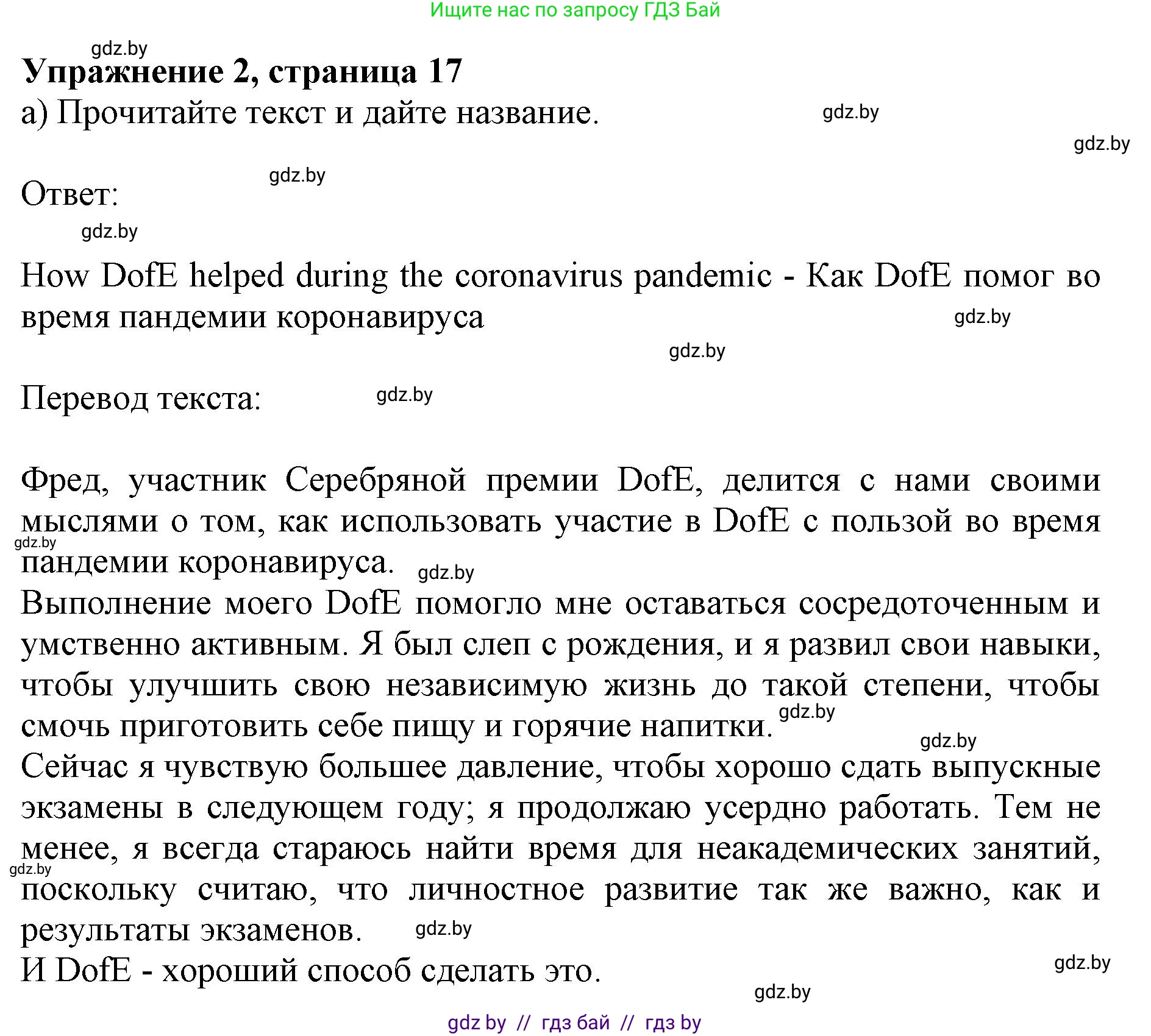 Ищите нас по запросу ГДЗ Бай

gdz.by

**Упражнение 2, страница 17**

а) Прочитайте текст и дайте название.

gdz.by

gdz.by

gdz.by

Ответ:

gdz.by

How DofE helped during the coronavirus pandemic - Как DofE помог во время пандемии коронавируса

gdz.by

gdz.by

Перевод текста:

gdz.by

Фред, участник Серебряной премии DofE, делится с нами своими мыслями о том, как использовать участие в DofE с пользой во время пандемии коронавируса.

gdz.by

gdz.by

Выполнение моего DofE помогло мне оставаться сосредоточенным и умственно активным. Я был слеп с рождения, и я развил свои навыки, чтобы улучшить свою независимую жизнь до такой степени, чтобы смочь приготовить себе пищу и горячие напитки.

gdz.by

gdz.by

Сейчас я чувствую большее давление, чтобы хорошо сдать выпускные экзамены в следующем году; я продолжаю усердно работать. Тем не менее, я всегда стараюсь найти время для неакадемических занятий, поскольку считаю, что личностное развитие так же важно, как и результаты экзаменов.

gdz.by

gdz.by

И DofE - хороший способ сделать это.

gdz.by

gdz.by

gdz by // гдз бай // гдз by